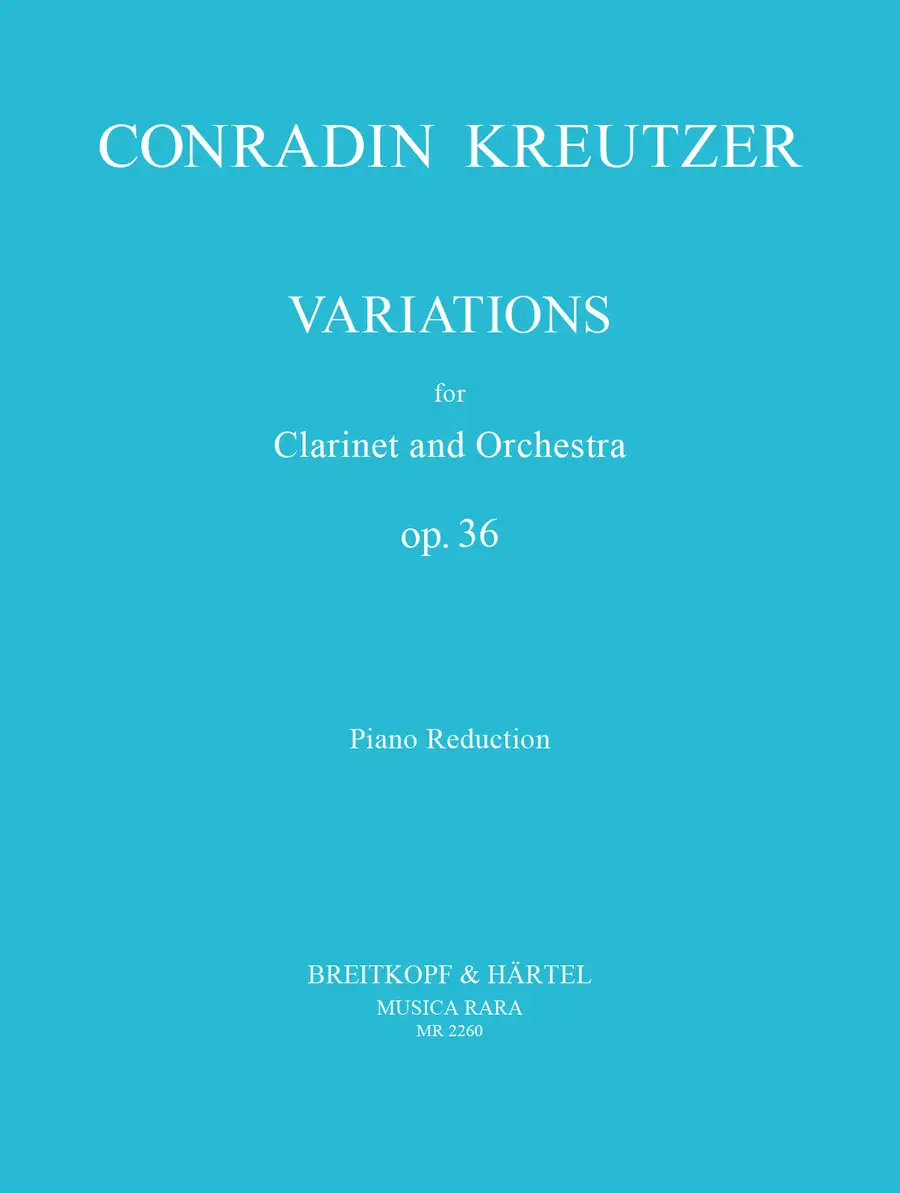 CONRADIN KREUTZER

VARIATIONS

for

Clarinet and Orchestra

op. 36

Piano Reduction

BREITKOPF & HÄRTEL
MUSICA RARA
MR 2260